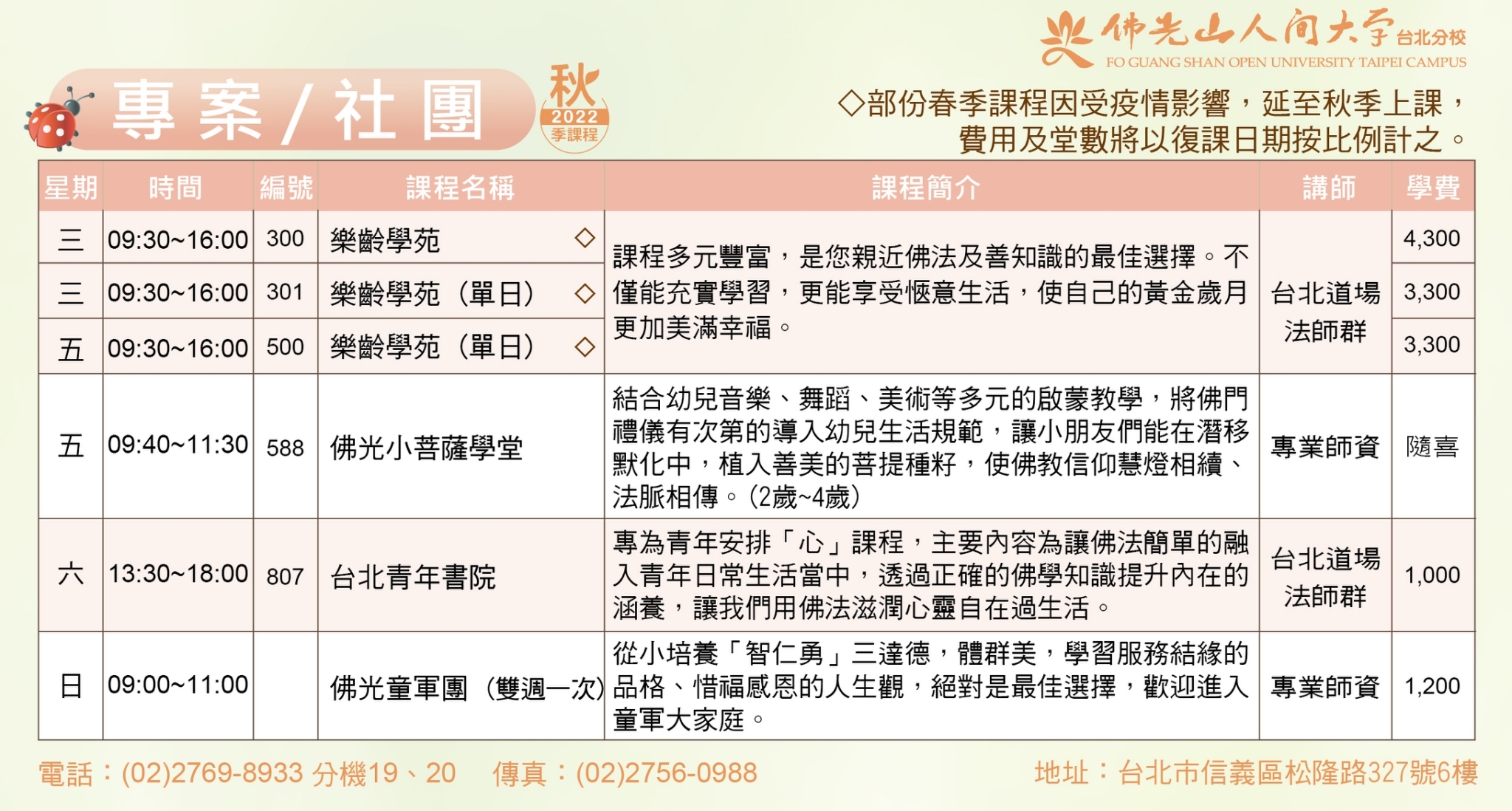 佛光山人間大學 台北分校
FO GUANG SHAN OPEN UNIVERSITY TAIPEI CAMPUS

專案/社團

秋 2022 季課程

◇部份春季課程因受疫情影響，延至秋季上課，費用及堂數將以復課日期按比例計之。

| 星期 | 時間 | 編號 | 課程名稱 | 課程簡介 | 講師 | 學費 |
|---|---|---|---|---|---|---|
| 三 | 09:30~16:00 | 300 | 樂齡學苑 ◇ | 課程多元豐富，是您親近佛法及善知識的最佳選擇。不僅能充實學習，更能享受愜意生活，使自己的黃金歲月更加美滿幸福。 | 台北道場法師群 | 4,300 |
| 三 | 09:30~16:00 | 301 | 樂齡學苑（單日） ◇ | | | 3,300 |
| 五 | 09:30~16:00 | 500 | 樂齡學苑（單日） ◇ | | | 3,300 |
| 五 | 09:40~11:30 | 588 | 佛光小菩薩學堂 | 結合幼兒音樂、舞蹈、美術等多元的啟蒙教學，將佛門禮儀有次第的導入幼兒生活規範，讓小朋友們能在潛移默化中，植入善美的菩提種籽，使佛教信仰慧燈相續、法脈相傳。(2歲~4歲) | 專業師資 | 隨喜 |
| 六 | 13:30~18:00 | 807 | 台北青年書院 | 專為青年安排「心」課程，主要內容為讓佛法簡單的融入青年日常生活當中，透過正確的佛學知識提升內在的涵養，讓我們用佛法滋潤心靈自在過生活。 | 台北道場法師群 | 1,000 |
| 日 | 09:00~11:00 | | 佛光童軍團（雙週一次） | 從小培養「智仁勇」三達德，體群美，學習服務結緣的品格、惜福感恩的人生觀，絕對是最佳選擇，歡迎進入童軍大家庭。 | 專業師資 | 1,200 |

電話：(02)2769-8933 分機19、20　傳真：(02)2756-0988　地址：台北市信義區松隆路327號6樓